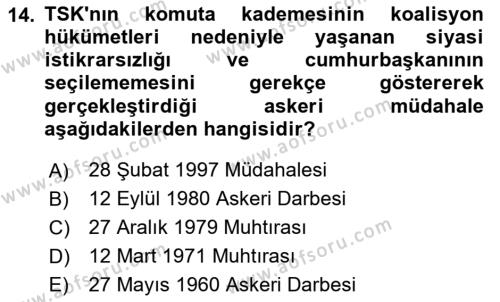 14. TSK'nın komuta kademesinin koalisyon hükümetleri nedeniyle yaşanan siyasi istikrarsızlığı ve cumhurbaşkanının seçilememesini gerekçe göstererek gerçekleştirdiği askeri müdahale aşağıdakilerden hangisidir?

A) 28 Şubat 1997 Müdahalesi
B) 12 Eylül 1980 Askeri Darbesi
C) 27 Aralık 1979 Muhtırası
D) 12 Mart 1971 Muhtırası
E) 27 Mayıs 1960 Askeri Darbesi

www.aofsoru.com